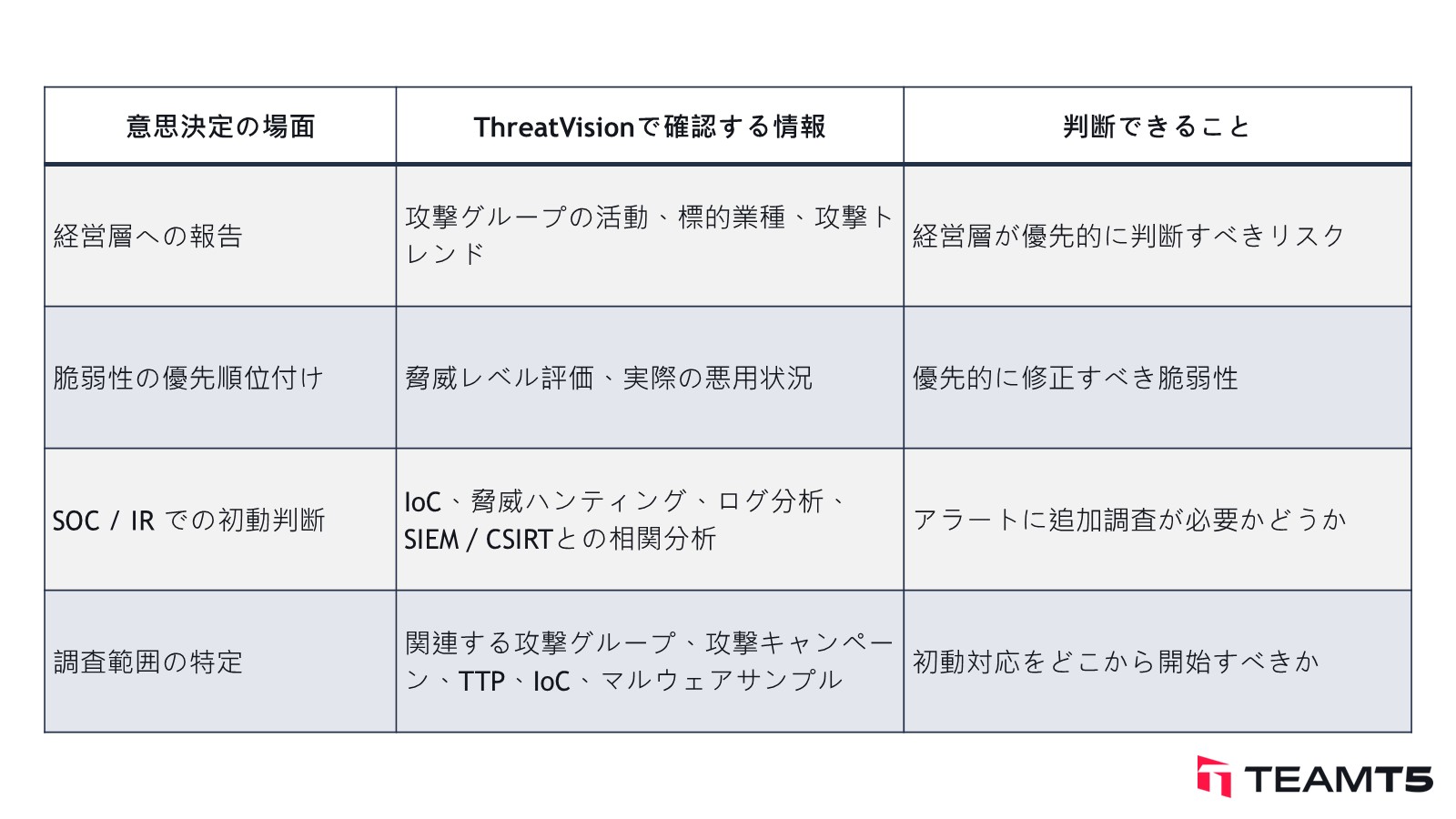 | 意思決定の場面 | ThreatVisionで確認する情報 | 判断できること |
|---|---|---|
| 経営層への報告 | 攻撃グループの活動、標的業種、攻撃トレンド | 経営層が優先的に判断すべきリスク |
| 脆弱性の優先順位付け | 脅威レベル評価、実際の悪用状況 | 優先的に修正すべき脆弱性 |
| SOC / IR での初動判断 | IoC、脅威ハンティング、ログ分析、SIEM / CSIRTとの相関分析 | アラートに追加調査が必要かどうか |
| 調査範囲の特定 | 関連する攻撃グループ、攻撃キャンペーン、TTP、IoC、マルウェアサンプル | 初動対応をどこから開始すべきか |

TEAMT5